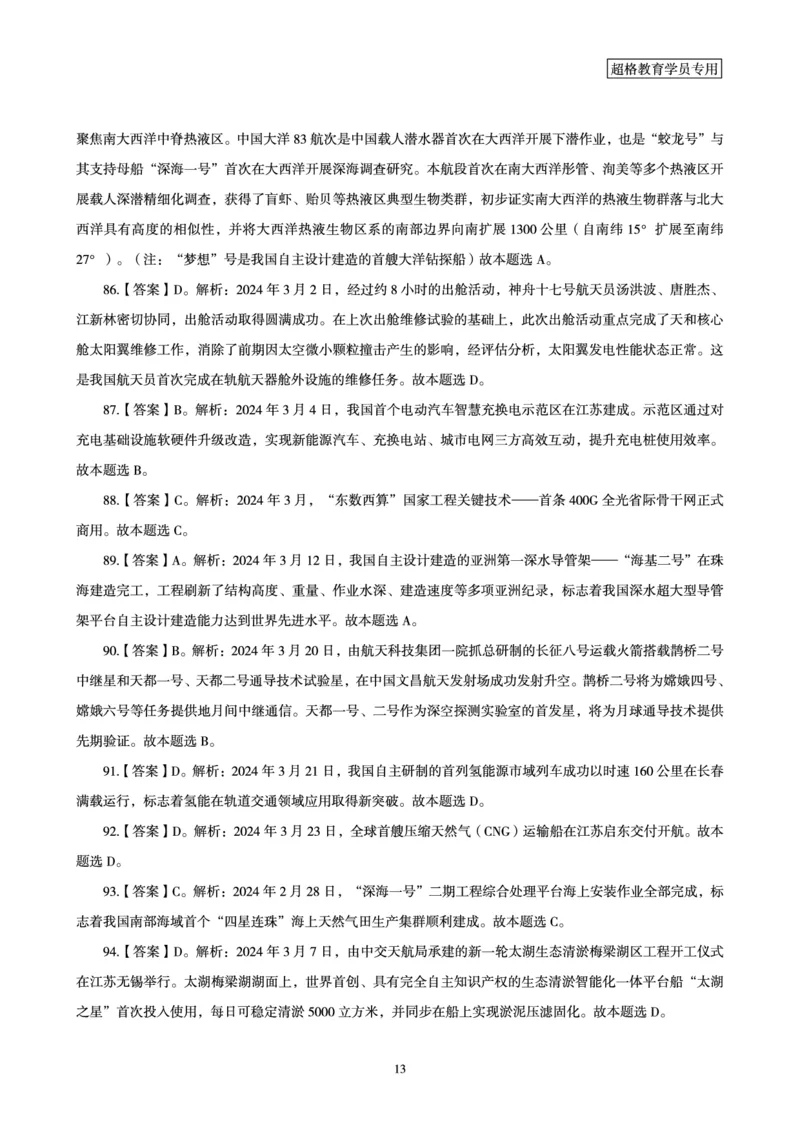 超格教育学员专用

聚焦南大西洋中脊热液区。中国大洋 83 航次是中国载人潜水器首次在大西洋开展下潜作业，也是“蛟龙号”与其支持母船“深海一号”首次在大西洋开展深海调查研究。本航段首次在南大西洋彤管、洵美等多个热液区开展载人深潜精细化调查，获得了盲虾、贻贝等热液区典型生物类群，初步证实南大西洋的热液生物群落与北大西洋具有高度的相似性，并将大西洋热液生物区系的南部边界向南扩展 1300 公里（自南纬 15° 扩展至南纬 27°）。（注：“梦想”号是我国自主设计建造的首艘大洋钻探船）故本题选 A。

86.【答案】D。解析：2024 年 3 月 2 日，经过约 8 小时的出舱活动，神舟十七号航天员汤洪波、唐胜杰、江新林密切协同，出舱活动取得圆满成功。在上次出舱维修试验的基础上，此次出舱活动重点完成了天和核心舱太阳翼维修工作，消除了前期因太空微小颗粒撞击产生的影响，经评估分析，太阳翼发电性能状态正常。这是我国航天员首次完成在轨航天器舱外设施的维修任务。故本题选 D。

87.【答案】B。解析：2024 年 3 月 4 日，我国首个电动汽车智慧充换电示范区在江苏建成。示范区通过对充电基础设施软硬件升级改造，实现新能源汽车、充换电站、城市电网三方高效互动，提升充电桩使用效率。故本题选 B。

88.【答案】C。解析：2024 年 3 月，“东数西算”国家工程关键技术——首条 400G 全光省际骨干网正式商用。故本题选 C。

89.【答案】A。解析：2024 年 3 月 12 日，我国自主设计建造的亚洲第一深水导管架——“海基二号”在珠海建造完工，工程刷新了结构高度、重量、作业水深、建造速度等多项亚洲纪录，标志着我国深水超大型导管架平台自主设计建造能力达到世界先进水平。故本题选 A。

90.【答案】B。解析：2024 年 3 月 20 日，由航天科技集团一院抓总研制的长征八号运载火箭搭载鹊桥二号中继星和天都一号、天都二号通导技术试验星，在中国文昌航天发射场成功发射升空。鹊桥二号将为嫦娥四号、嫦娥六号等任务提供地月间中继通信。天都一号、二号作为深空探测实验室的首发星，将为月球通导技术提供先期验证。故本题选 B。

91.【答案】D。解析：2024 年 3 月 21 日，我国自主研制的首列氢能源市域列车成功以时速 160 公里在长春满载运行，标志着氢能在轨道交通领域应用取得新突破。故本题选 D。

92.【答案】D。解析：2024 年 3 月 23 日，全球首艘压缩天然气（CNG）运输船在江苏启东交付开航。故本题选 D。

93.【答案】C。解析：2024 年 2 月 28 日，“深海一号”二期工程综合处理平台海上安装作业全部完成，标志着我国南部海域首个“四星连珠”海上天然气田生产集群顺利建成。故本题选 C。

94.【答案】D。解析：2024 年 3 月 7 日，由中交天航局承建的新一轮太湖生态清淤梅梁湖区工程开工仪式在江苏无锡举行。太湖梅梁湖湖面上，世界首创、具有完全自主知识产权的生态清淤智能化一体平台船“太湖之星”首次投入使用，每日可稳定清淤 5000 立方米，并同步在船上实现淤泥压滤固化。故本题选 D。

13